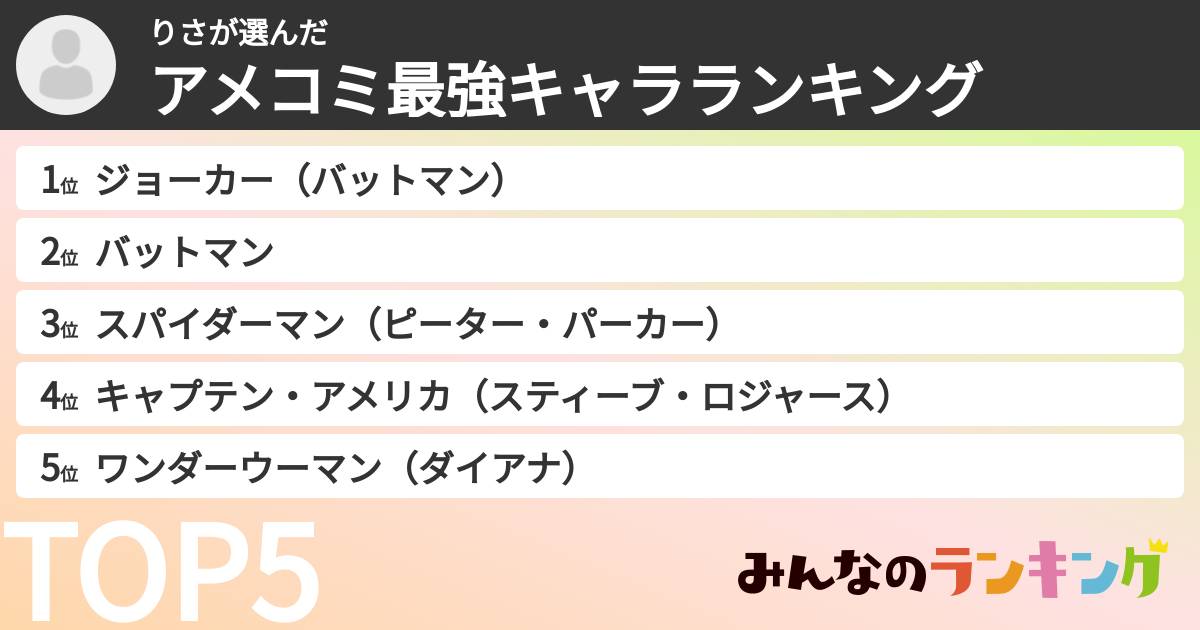 りさが選んだ
アメコミ最強キャラランキング

1位 ジョーカー（バットマン）

2位 バットマン

3位 スパイダーマン（ピーター・パーカー）

4位 キャプテン・アメリカ（スティーブ・ロジャース）

5位 ワンダーウーマン（ダイアナ）

TOP5

みんなのランキング